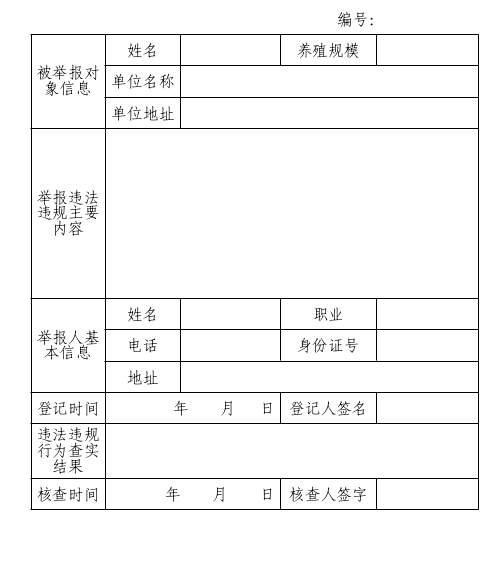 编号：

| 被举报对象信息 | 姓名 | | 养殖规模 | |
|---|---|---|---|---|
| | 单位名称 | | | |
| | 单位地址 | | | |
| 举报违法违规主要内容 | | | | |
| 举报人基本信息 | 姓名 | | 职业 | |
| | 电话 | | 身份证号 | |
| | 地址 | | | |
| 登记时间 | 年 月 日 | | 登记人签名 | |
| 违法违规行为查实结果 | | | | |
| 核查时间 | 年 月 日 | | 核查人签字 | |